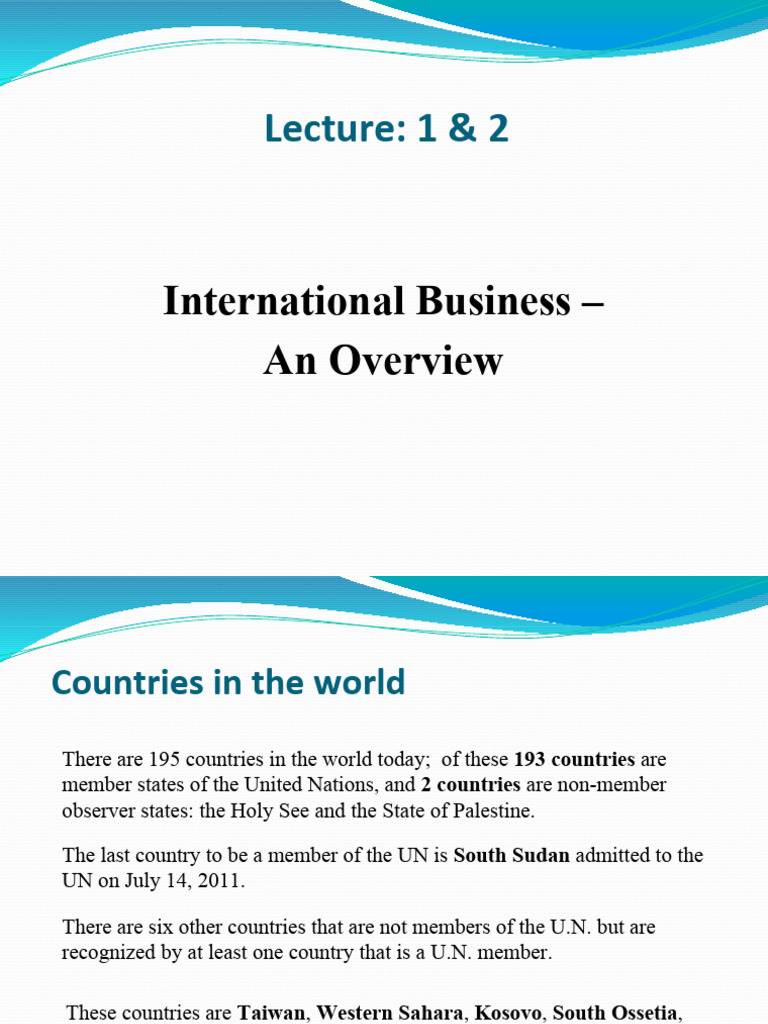 Lecture: 1 & 2

International Business – An Overview

Countries in the world

There are 195 countries in the world today; of these 193 countries are member states of the United Nations, and 2 countries are non-member observer states: the Holy See and the State of Palestine.

The last country to be a member of the UN is South Sudan admitted to the UN on July 14, 2011.

There are six other countries that are not members of the U.N. but are recognized by at least one country that is a U.N. member.

These countries are Taiwan, Western Sahara, Kosovo, South Ossetia,